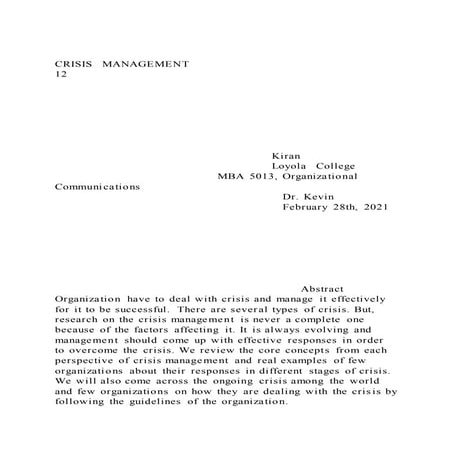 CRISIS MANAGEMENT
12

Kiran
Loyola College
MBA 5013, Organizational Communications
Dr. Kevin
February 28th, 2021

Abstract
Organization have to deal with crisis and manage it effectively for it to be successful. There are several types of crisis. But, research on the crisis management is never a complete one because of the factors affecting it. It is always evolving and management should come up with effective responses in order to overcome the crisis. We review the core concepts from each perspective of crisis management and real examples of few organizations about their responses in different stages of crisis. We will also come across the ongoing crisis among the world and few organizations on how they are dealing with the crisis by following the guidelines of the organization.